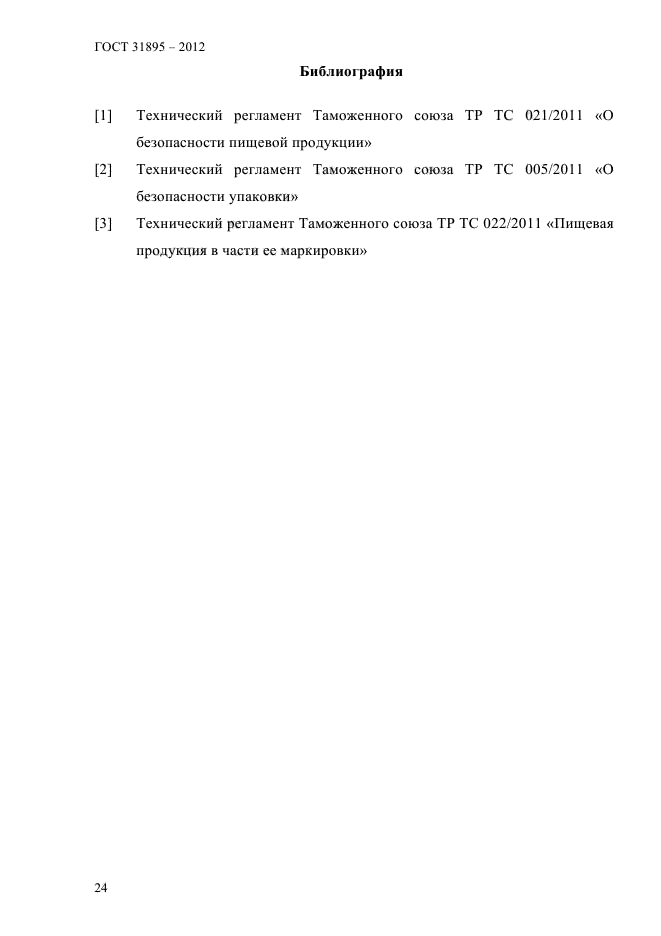 ГОСТ 31895 – 2012

Библиография

[1] Технический регламент Таможенного союза ТР ТС 021/2011 «О безопасности пищевой продукции»

[2] Технический регламент Таможенного союза ТР ТС 005/2011 «О безопасности упаковки»

[3] Технический регламент Таможенного союза ТР ТС 022/2011 «Пищевая продукция в части ее маркировки»

24